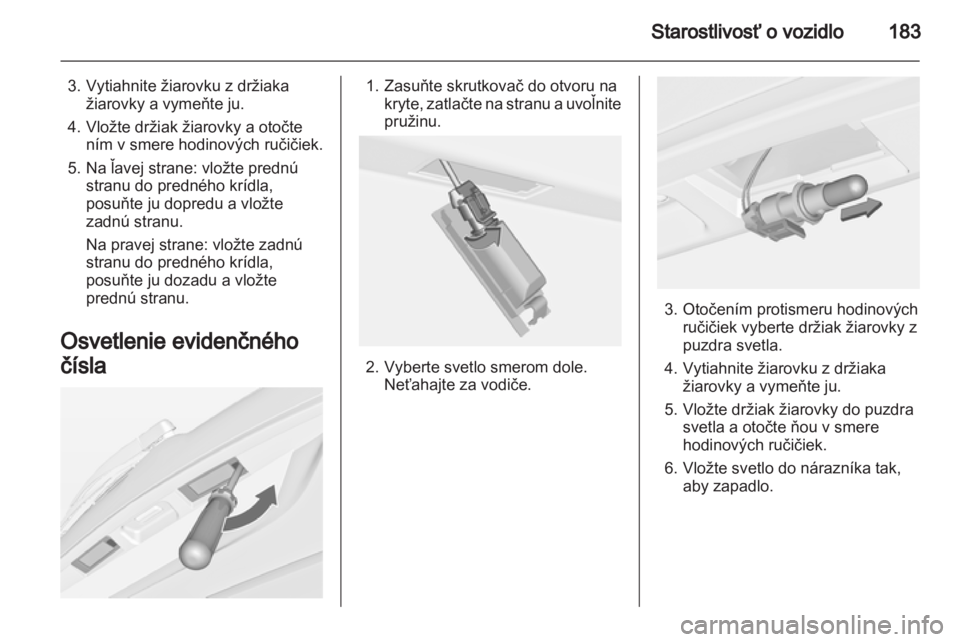 Starostlivosť o vozidlo 183

3. Vytiahnite žiarovku z držiaka žiarovky a vymeňte ju.

4. Vložte držiak žiarovky a otočte ním v smere hodinových ručičiek.

5. Na ľavej strane: vložte prednú stranu do predného krídla, posuňte ju dopredu a vložte zadnú stranu.

Na pravej strane: vložte zadnú stranu do predného krídla, posuňte ju dozadu a vložte prednú stranu.

Osvetlenie evidenčného čísla

1. Zasuňte skrutkovač do otvoru na kryte, zatlačte na stranu a uvoľnite pružinu.

2. Vyberte svetlo smerom dole. Neťahajte za vodiče.

3. Otočením protismeru hodinových ručičiek vyberte držiak žiarovky z puzdra svetla.

4. Vytiahnite žiarovku z držiaka žiarovky a vymeňte ju.

5. Vložte držiak žiarovky do puzdra svetla a otočte ňou v smere hodinových ručičiek.

6. Vložte svetlo do nárazníka tak, aby zapadlo.

carmanualsonline.info